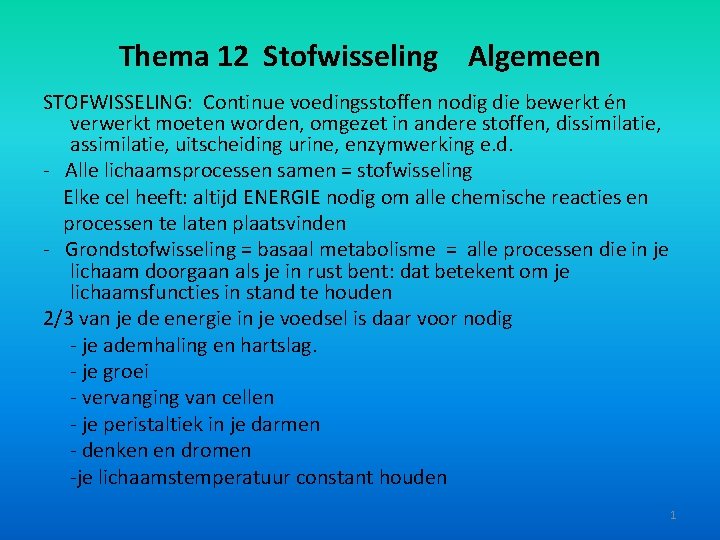 Thema 12 Stofwisseling Algemeen

STOFWISSELING: Continue voedingsstoffen nodig die bewerkt én verwerkt moeten worden, omgezet in andere stoffen, dissimilatie, assimilatie, uitscheiding urine, enzymwerking e.d.

- Alle lichaamsprocessen samen = stofwisseling

Elke cel heeft: altijd ENERGIE nodig om alle chemische reacties en processen te laten plaatsvinden

- Grondstofwisseling = basaal metabolisme = alle processen die in je lichaam doorgaan als je in rust bent: dat betekent om je lichaamsfuncties in stand te houden

2/3 van je de energie in je voedsel is daar voor nodig

- je ademhaling en hartslag.
- je groei
- vervanging van cellen
- je peristaltiek in je darmen
- denken en dromen
-je lichaamstemperatuur constant houden

1